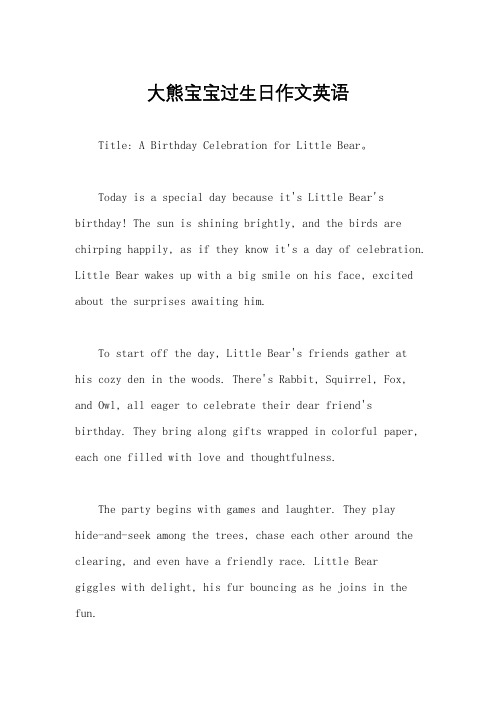 大熊宝宝过生日作文英语

Title: A Birthday Celebration for Little Bear。

Today is a special day because it's Little Bear's birthday! The sun is shining brightly, and the birds are chirping happily, as if they know it's a day of celebration. Little Bear wakes up with a big smile on his face, excited about the surprises awaiting him.

To start off the day, Little Bear's friends gather at his cozy den in the woods. There's Rabbit, Squirrel, Fox, and Owl, all eager to celebrate their dear friend's birthday. They bring along gifts wrapped in colorful paper, each one filled with love and thoughtfulness.

The party begins with games and laughter. They play hide-and-seek among the trees, chase each other around the clearing, and even have a friendly race. Little Bear giggles with delight, his fur bouncing as he joins in the fun.